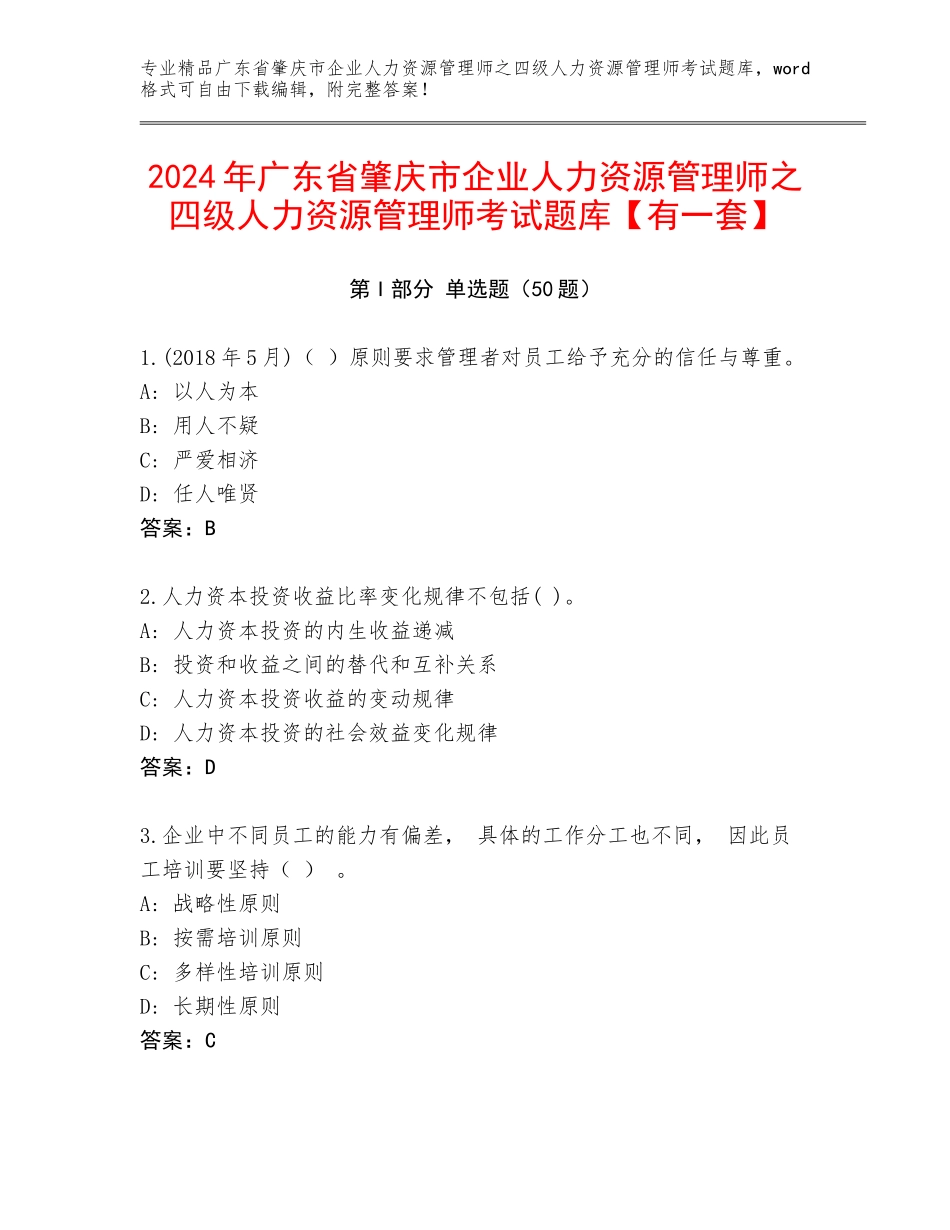 专业精品广东省肇庆市企业人力资源管理师之四级人力资源管理师考试题库，word格式可自由下载编辑，附完整答案！

2024年广东省肇庆市企业人力资源管理师之四级人力资源管理师考试题库【有一套】

第Ⅰ部分 单选题（50题）

1.(2018年5月)（ ）原则要求管理者对员工给予充分的信任与尊重。
A: 以人为本
B: 用人不疑
C: 严爱相济
D: 任人唯贤
答案：B

2.人力资本投资收益比率变化规律不包括( )。
A: 人力资本投资的内生收益递减
B: 投资和收益之间的替代和互补关系
C: 人力资本投资收益的变动规律
D: 人力资本投资的社会效益变化规律
答案：D

3.企业中不同员工的能力有偏差， 具体的工作分工也不同， 因此员工培训要坚持（ ） 。
A: 战略性原则
B: 按需培训原则
C: 多样性培训原则
D: 长期性原则
答案：C